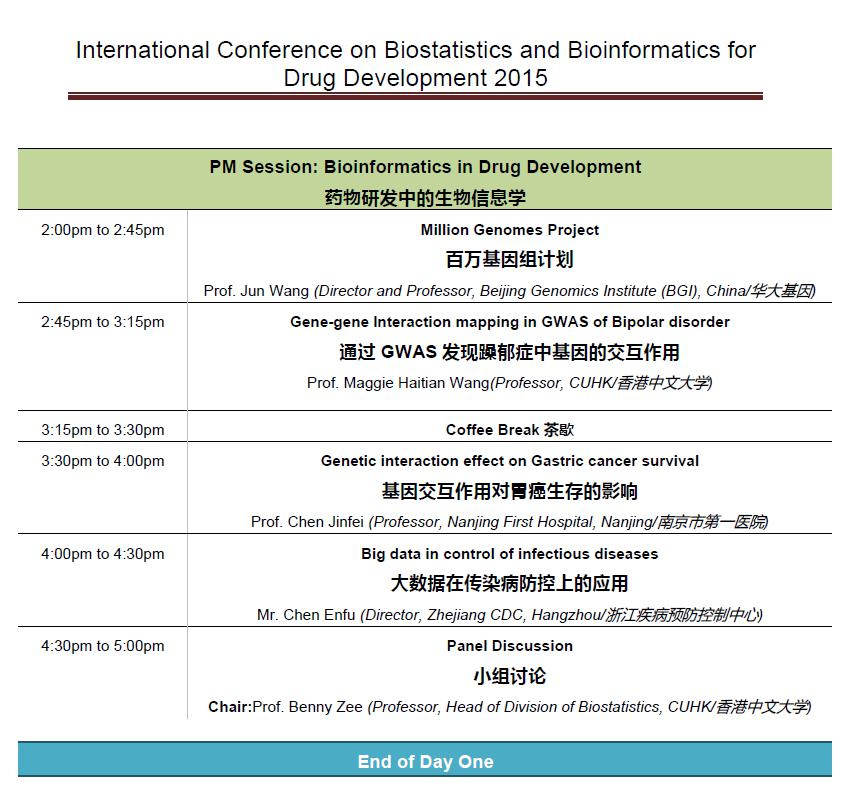 International Conference on Biostatistics and Bioinformatics for Drug Development 2015

| PM Session: Bioinformatics in Drug Development 药物研发中的生物信息学 | |
|---|---|
| 2:00pm to 2:45pm | Million Genomes Project 百万基因组计划 Prof. Jun Wang (Director and Professor, Beijing Genomics Institute (BGI), China/华大基因) |
| 2:45pm to 3:15pm | Gene-gene Interaction mapping in GWAS of Bipolar disorder 通过 GWAS 发现躁郁症中基因的交互作用 Prof. Maggie Haitian Wang(Professor, CUHK/香港中文大学) |
| 3:15pm to 3:30pm | Coffee Break 茶歇 |
| 3:30pm to 4:00pm | Genetic interaction effect on Gastric cancer survival 基因交互作用对胃癌生存的影响 Prof. Chen Jinfei (Professor, Nanjing First Hospital, Nanjing/南京市第一医院) |
| 4:00pm to 4:30pm | Big data in control of infectious diseases 大数据在传染病防控上的应用 Mr. Chen Enfu (Director, Zhejiang CDC, Hangzhou/浙江疾病预防控制中心) |
| 4:30pm to 5:00pm | Panel Discussion 小组讨论 Chair:Prof. Benny Zee (Professor, Head of Division of Biostatistics, CUHK/香港中文大学) |

End of Day One